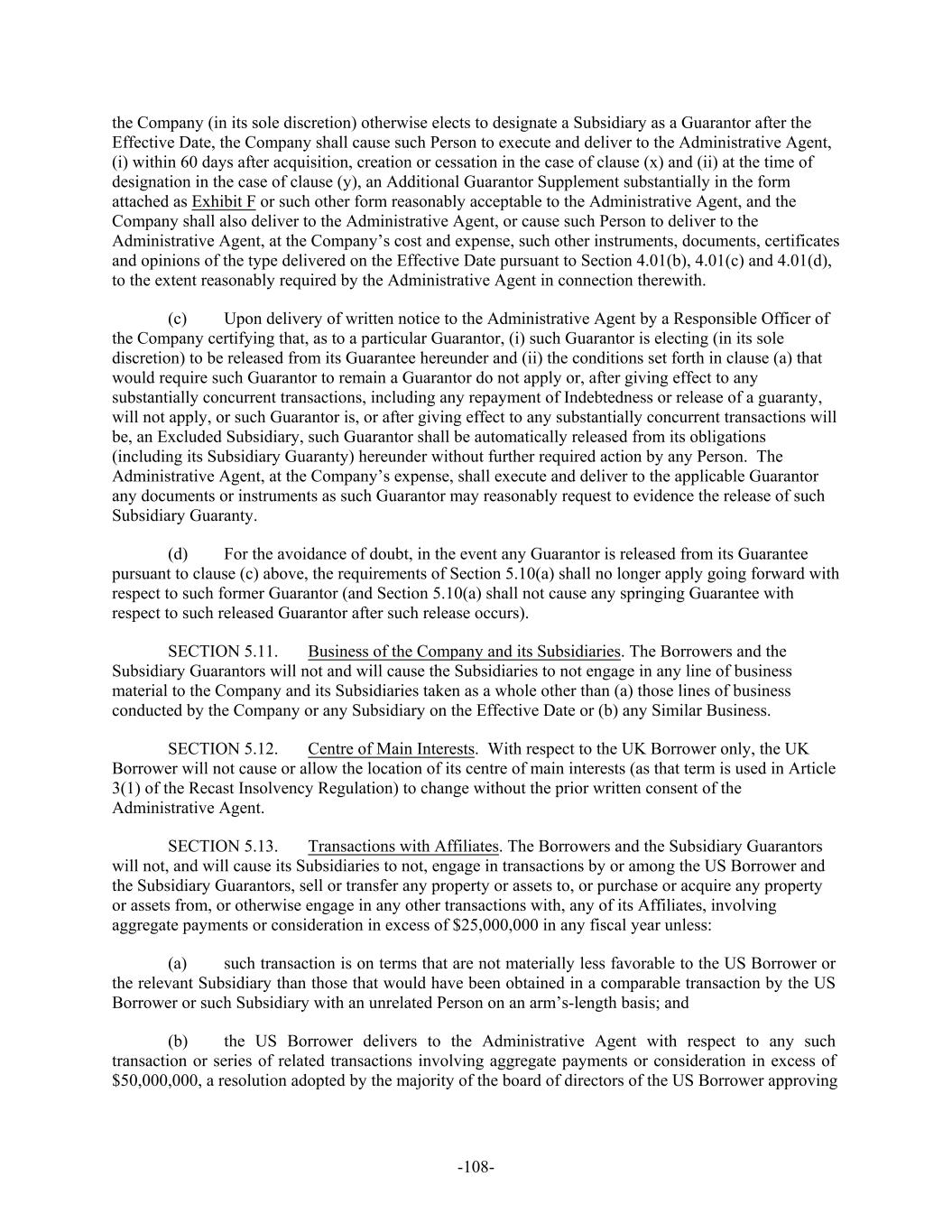 the Company (in its sole discretion) otherwise elects to designate a Subsidiary as a Guarantor after the Effective Date, the Company shall cause such Person to execute and deliver to the Administrative Agent, (i) within 60 days after acquisition, creation or cessation in the case of clause (x) and (ii) at the time of designation in the case of clause (y), an Additional Guarantor Supplement substantially in the form attached as Exhibit F or such other form reasonably acceptable to the Administrative Agent, and the Company shall also deliver to the Administrative Agent, or cause such Person to deliver to the Administrative Agent, at the Company's cost and expense, such other instruments, documents, certificates and opinions of the type delivered on the Effective Date pursuant to Section 4.01(b), 4.01(c) and 4.01(d), to the extent reasonably required by the Administrative Agent in connection therewith.

(c) Upon delivery of written notice to the Administrative Agent by a Responsible Officer of the Company certifying that, as to a particular Guarantor, (i) such Guarantor is electing (in its sole discretion) to be released from its Guarantee hereunder and (ii) the conditions set forth in clause (a) that would require such Guarantor to remain a Guarantor do not apply or, after giving effect to any substantially concurrent transactions, including any repayment of Indebtedness or release of a guaranty, will not apply, or such Guarantor is, or after giving effect to any substantially concurrent transactions will be, an Excluded Subsidiary, such Guarantor shall be automatically released from its obligations (including its Subsidiary Guaranty) hereunder without further required action by any Person. The Administrative Agent, at the Company's expense, shall execute and deliver to the applicable Guarantor any documents or instruments as such Guarantor may reasonably request to evidence the release of such Subsidiary Guaranty.

(d) For the avoidance of doubt, in the event any Guarantor is released from its Guarantee pursuant to clause (c) above, the requirements of Section 5.10(a) shall no longer apply going forward with respect to such former Guarantor (and Section 5.10(a) shall not cause any springing Guarantee with respect to such released Guarantor after such release occurs).

SECTION 5.11. Business of the Company and its Subsidiaries. The Borrowers and the Subsidiary Guarantors will not and will cause the Subsidiaries to not engage in any line of business material to the Company and its Subsidiaries taken as a whole other than (a) those lines of business conducted by the Company or any Subsidiary on the Effective Date or (b) any Similar Business.

SECTION 5.12. Centre of Main Interests. With respect to the UK Borrower only, the UK Borrower will not cause or allow the location of its centre of main interests (as that term is used in Article 3(1) of the Recast Insolvency Regulation) to change without the prior written consent of the Administrative Agent.

SECTION 5.13. Transactions with Affiliates. The Borrowers and the Subsidiary Guarantors will not, and will cause its Subsidiaries to not, engage in transactions by or among the US Borrower and the Subsidiary Guarantors, sell or transfer any property or assets to, or purchase or acquire any property or assets from, or otherwise engage in any other transactions with, any of its Affiliates, involving aggregate payments or consideration in excess of $25,000,000 in any fiscal year unless:

(a) such transaction is on terms that are not materially less favorable to the US Borrower or the relevant Subsidiary than those that would have been obtained in a comparable transaction by the US Borrower or such Subsidiary with an unrelated Person on an arm's-length basis; and

(b) the US Borrower delivers to the Administrative Agent with respect to any such transaction or series of related transactions involving aggregate payments or consideration in excess of $50,000,000, a resolution adopted by the majority of the board of directors of the US Borrower approving

-108-